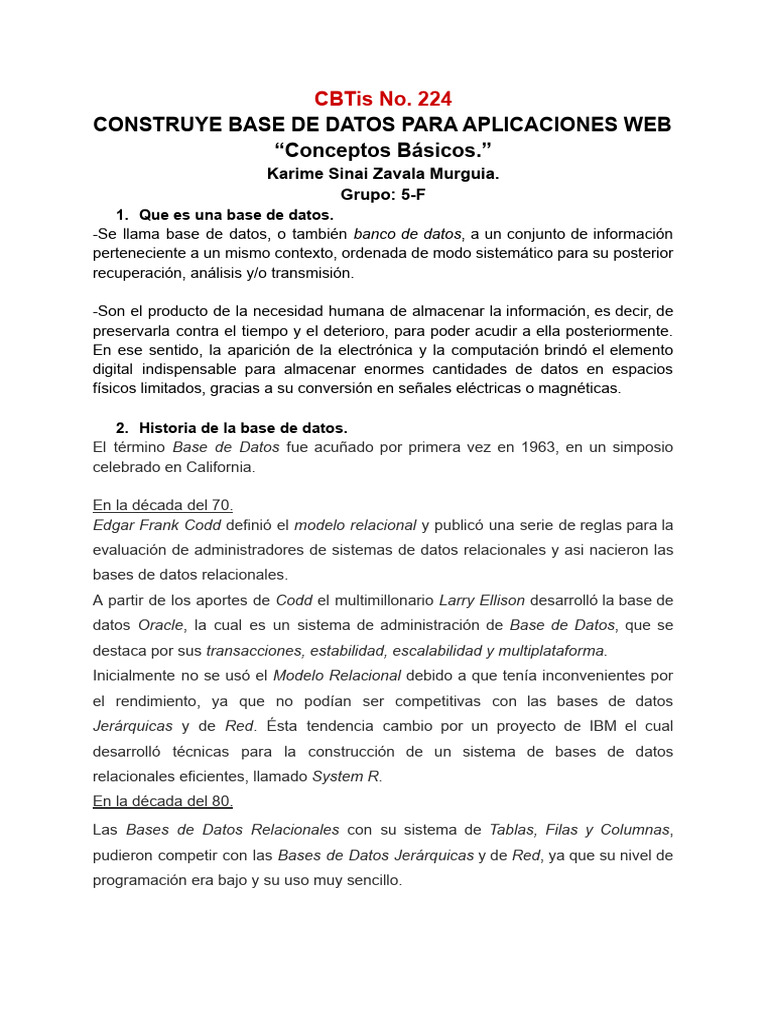 CBTis No. 224
CONSTRUYE BASE DE DATOS PARA APLICACIONES WEB
“Conceptos Básicos.”
Karime Sinai Zavala Murguia.
Grupo: 5-F

1. Que es una base de datos.
-Se llama base de datos, o también banco de datos, a un conjunto de información perteneciente a un mismo contexto, ordenada de modo sistemático para su posterior recuperación, análisis y/o transmisión.

-Son el producto de la necesidad humana de almacenar la información, es decir, de preservarla contra el tiempo y el deterioro, para poder acudir a ella posteriormente. En ese sentido, la aparición de la electrónica y la computación brindó el elemento digital indispensable para almacenar enormes cantidades de datos en espacios físicos limitados, gracias a su conversión en señales eléctricas o magnéticas.

2. Historia de la base de datos.
El término Base de Datos fue acuñado por primera vez en 1963, en un simposio celebrado en California.

En la década del 70.
Edgar Frank Codd definió el modelo relacional y publicó una serie de reglas para la evaluación de administradores de sistemas de datos relacionales y asi nacieron las bases de datos relacionales.
A partir de los aportes de Codd el multimillonario Larry Ellison desarrolló la base de datos Oracle, la cual es un sistema de administración de Base de Datos, que se destaca por sus transacciones, estabilidad, escalabilidad y multiplataforma.
Inicialmente no se usó el Modelo Relacional debido a que tenía inconvenientes por el rendimiento, ya que no podían ser competitivas con las bases de datos Jerárquicas y de Red. Ésta tendencia cambio por un proyecto de IBM el cual desarrolló técnicas para la construcción de un sistema de bases de datos relacionales eficientes, llamado System R.
En la década del 80.
Las Bases de Datos Relacionales con su sistema de Tablas, Filas y Columnas, pudieron competir con las Bases de Datos Jerárquicas y de Red, ya que su nivel de programación era bajo y su uso muy sencillo.